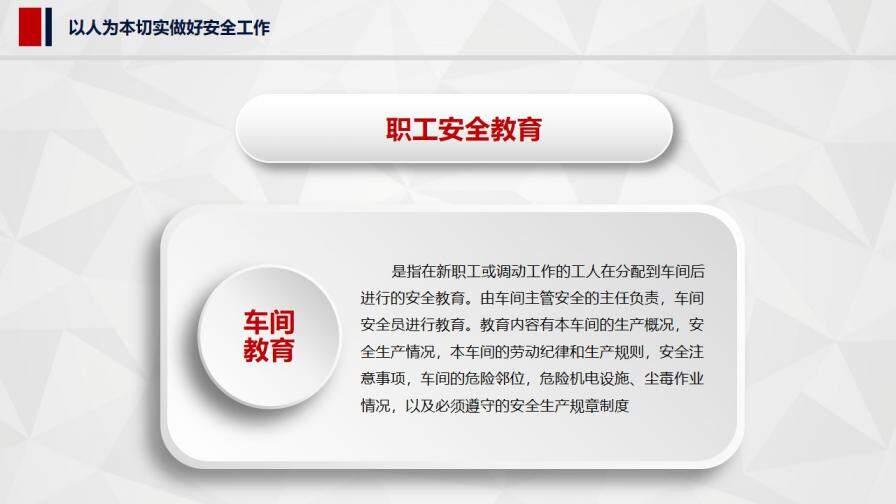 以人为本切实做好安全工作

职工安全教育

车间教育

是指在新职工或调动工作的工人在分配到车间后进行的安全教育。由车间主管安全的主任负责，车间安全员进行教育。教育内容有本车间的生产概况，安全生产情况，本车间的劳动纪律和生产规则，安全注意事项，车间的危险邻位，危险机电设施、尘毒作业情况，以及必须遵守的安全生产规章制度